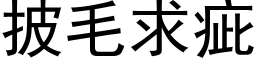 披毛求疵